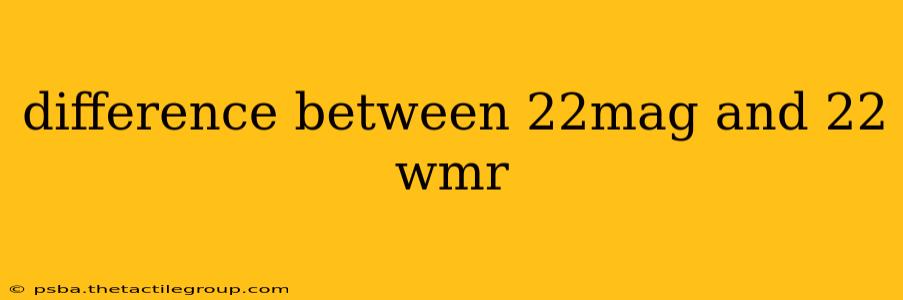 difference between 22mag and 22 wmr

© psba.thetactilegroup.com